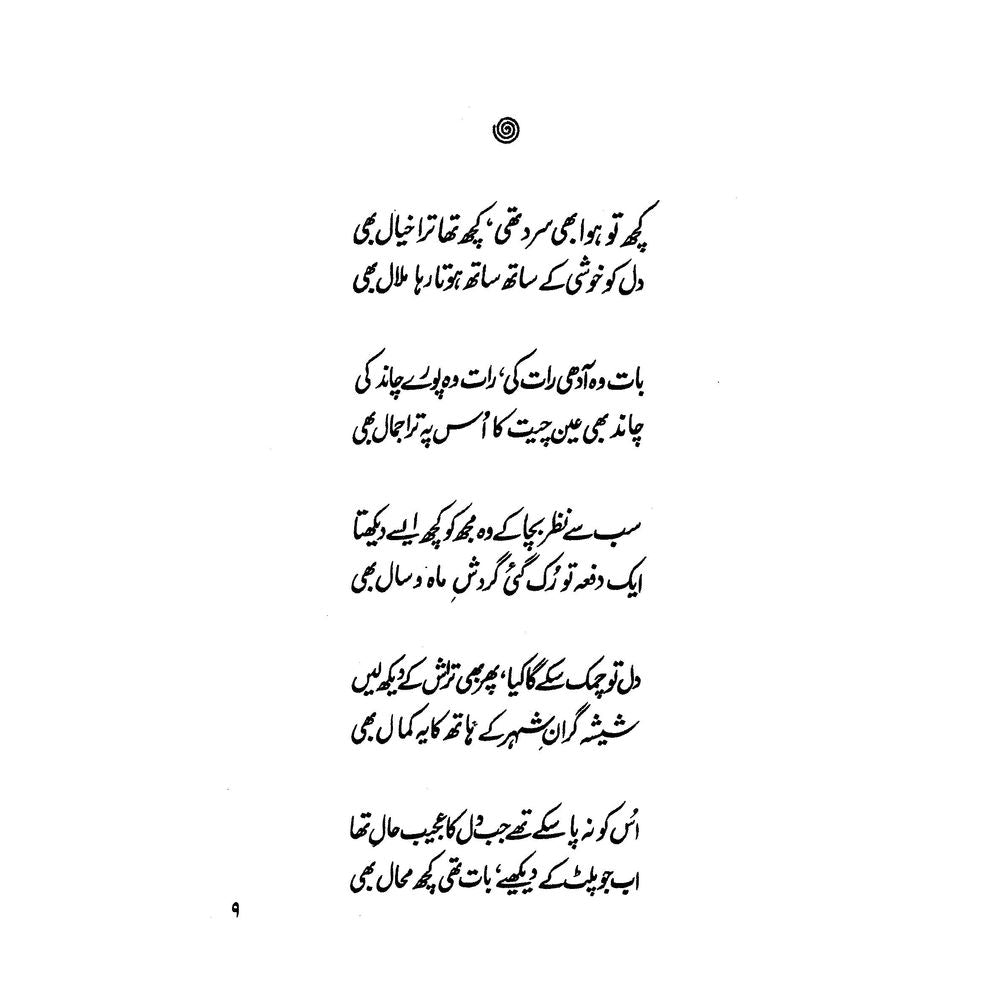 کچھ تو ہوا بھی سرد تھی، کچھ تھا ترا خیال بھی
دل کو خوشی کے ساتھ ساتھ ہوتا رہا ملال بھی

بات وہ آدھی رات کی، رات وہ پورے چاند کی
چاند بھی عین چیت کا اُس پہ ترا جمال بھی

سب سے نظر بچا کے وہ مجھ کو کچھ ایسے دیکھتا
ایک دفعہ تو رُک گئی گردشِ ماہ و سال بھی

دل تو چمک سکے گا کیا، پھر بھی تراش کے دیکھ لیں
شیشہ گرانِ شہر کے ہاتھ کا یہ کمال بھی

اُس کو نہ پا سکے تھے جب دل کا عجیب حال تھا
اب جو پلٹ کے دیکھیے، بات تھی کچھ محال بھی

۹